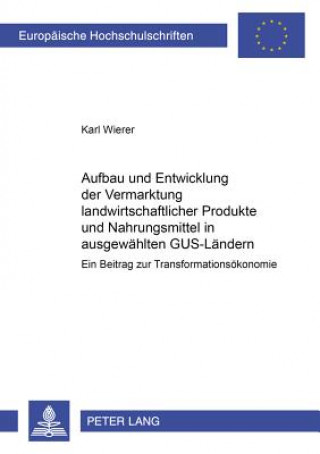 Europäische Hochschulschriften

Karl Wierer

Aufbau und Entwicklung der Vermarktung landwirtschaftlicher Produkte und Nahrungsmittel in ausgewählten GUS-Ländern

Ein Beitrag zur Transformationsökonomie

PETER LANG